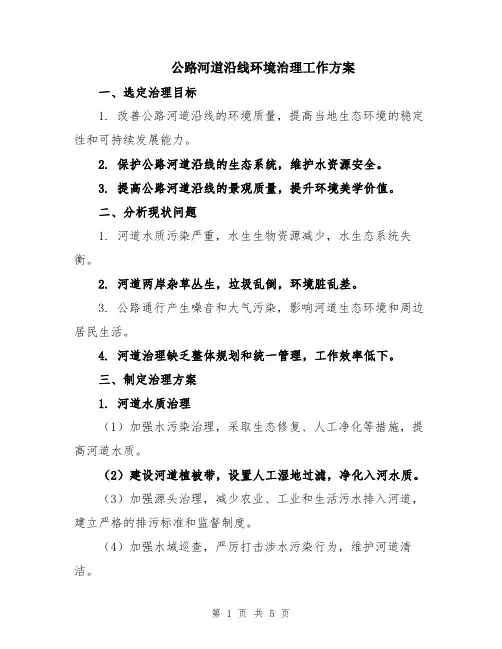 公路河道沿线环境治理工作方案

一、选定治理目标

1. 改善公路河道沿线的环境质量，提高当地生态环境的稳定性和可持续发展能力。

2. 保护公路河道沿线的生态系统，维护水资源安全。

3. 提高公路河道沿线的景观质量，提升环境美学价值。

二、分析现状问题

1. 河道水质污染严重，水生生物资源减少，水生态系统失衡。

2. 河道两岸杂草丛生，垃圾乱倒，环境脏乱差。

3. 公路通行产生噪音和大气污染，影响河道生态环境和周边居民生活。

4. 河道治理缺乏整体规划和统一管理，工作效率低下。

三、制定治理方案

1. 河道水质治理

（1）加强水污染治理，采取生态修复、人工净化等措施，提高河道水质。

（2）建设河道植被带，设置人工湿地过滤，净化入河水质。

（3）加强源头治理，减少农业、工业和生活污水排入河道，建立严格的排污标准和监督制度。

（4）加强水域巡查，严厉打击涉水污染行为，维护河道清洁。

第 1 页 共 5 页